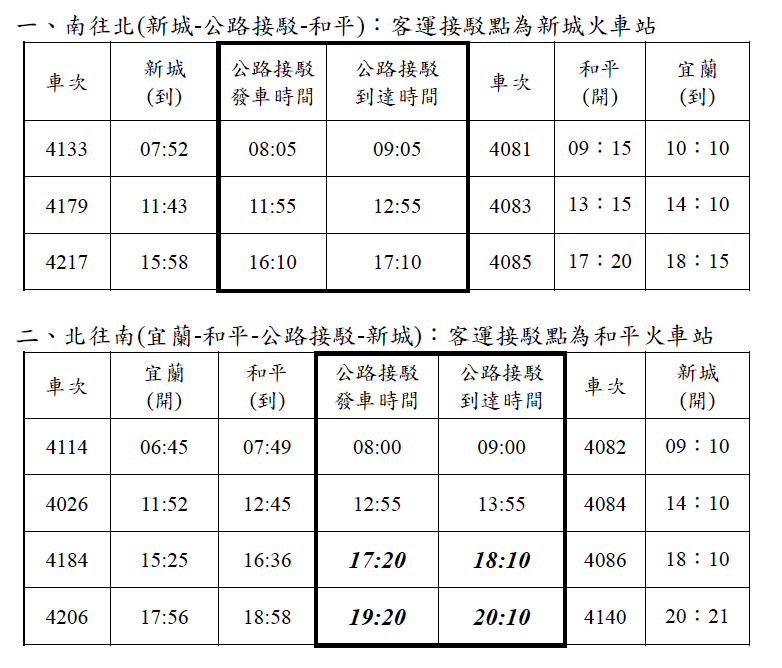 一、南往北(新城-公路接駁-和平)：客運接駁點為新城火車站

| 車次 | 新城(到) | 公路接駁發車時間 | 公路接駁到達時間 | 車次 | 和平(開) | 宜蘭(到) |
|---|---|---|---|---|---|---|
| 4133 | 07:52 | 08:05 | 09:05 | 4081 | 09：15 | 10：10 |
| 4179 | 11:43 | 11:55 | 12:55 | 4083 | 13：15 | 14：10 |
| 4217 | 15:58 | 16:10 | 17:10 | 4085 | 17：20 | 18：15 |

二、北往南(宜蘭-和平-公路接駁-新城)：客運接駁點為和平火車站

| 車次 | 宜蘭(開) | 和平(到) | 公路接駁發車時間 | 公路接駁到達時間 | 車次 | 新城(開) |
|---|---|---|---|---|---|---|
| 4114 | 06:45 | 07:49 | 08:00 | 09:00 | 4082 | 09：10 |
| 4026 | 11:52 | 12:45 | 12:55 | 13:55 | 4084 | 14：10 |
| 4184 | 15:25 | 16:36 | 17:20 | 18:10 | 4086 | 18：10 |
| 4206 | 17:56 | 18:58 | 19:20 | 20:10 | 4140 | 20：21 |